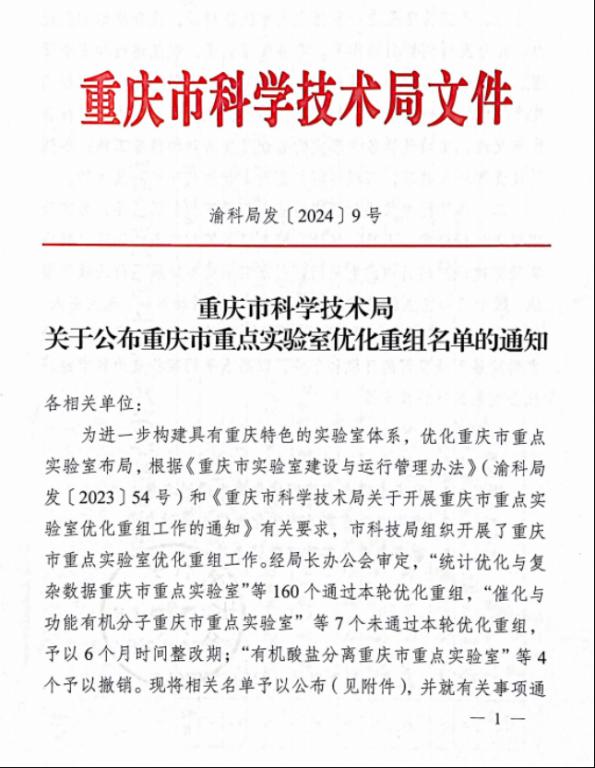 重庆市科学技术局文件

渝科局发〔2024〕9号

重庆市科学技术局
关于公布重庆市重点实验室优化重组名单的通知

各相关单位：

为进一步构建具有重庆特色的实验室体系，优化重庆市重点实验室布局，根据《重庆市实验室建设与运行管理办法》（渝科局发〔2023〕54号）和《重庆市科学技术局关于开展重庆市重点实验室优化重组工作的通知》有关要求，市科技局组织开展了重庆市重点实验室优化重组工作。经局长办公会审定，“统计优化与复杂数据重庆市重点实验室”等160个通过本轮优化重组，“催化与功能有机分子重庆市重点实验室”等7个未通过本轮优化重组，予以6个月时间整改期；“有机酸盐分离重庆市重点实验室”等4个予以撤销。现将相关名单予以公布（见附件），并就有关事项通

— 1 —